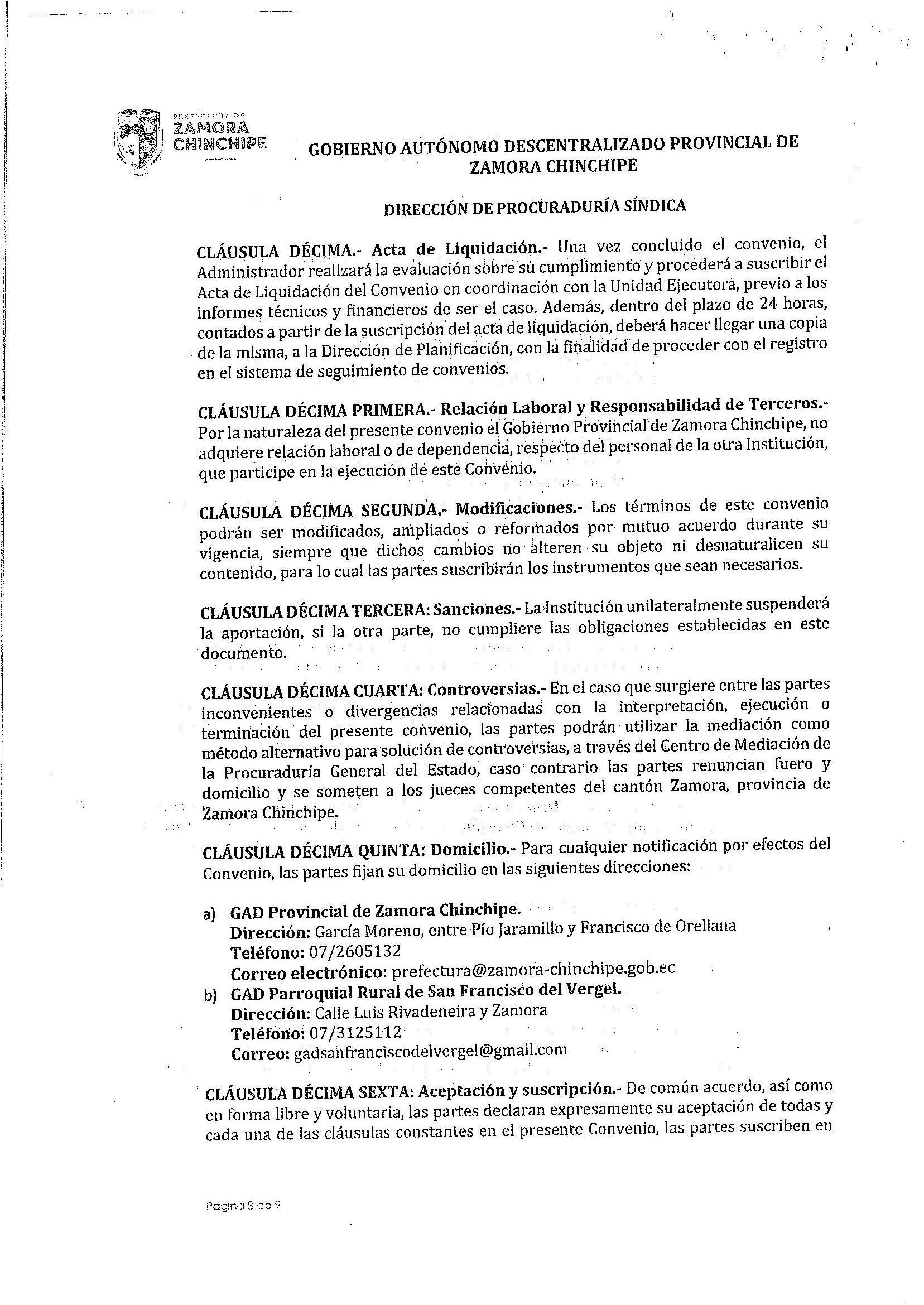 PREFECTURA DE
ZAMORA
CHINCHIPE

GOBIERNO AUTÓNOMO DESCENTRALIZADO PROVINCIAL DE ZAMORA CHINCHIPE

DIRECCIÓN DE PROCURADURÍA SÍNDICA

CLÁUSULA DÉCIMA.- Acta de Liquidación.- Una vez concluido el convenio, el Administrador realizará la evaluación sobre su cumplimiento y procederá a suscribir el Acta de Liquidación del Convenio en coordinación con la Unidad Ejecutora, previo a los informes técnicos y financieros de ser el caso. Además, dentro del plazo de 24 horas, contados a partir de la suscripción del acta de liquidación, deberá hacer llegar una copia de la misma, a la Dirección de Planificación, con la finalidad de proceder con el registro en el sistema de seguimiento de convenios.

CLÁUSULA DÉCIMA PRIMERA.- Relación Laboral y Responsabilidad de Terceros.- Por la naturaleza del presente convenio el Gobierno Provincial de Zamora Chinchipe, no adquiere relación laboral o de dependencia, respecto del personal de la otra Institución, que participe en la ejecución de este Convenio.

CLÁUSULA DÉCIMA SEGUNDA.- Modificaciones.- Los términos de este convenio podrán ser modificados, ampliados o reformados por mutuo acuerdo durante su vigencia, siempre que dichos cambios no alteren su objeto ni desnaturalicen su contenido, para lo cual las partes suscribirán los instrumentos que sean necesarios.

CLÁUSULA DÉCIMA TERCERA: Sanciones.- La Institución unilateralmente suspenderá la aportación, si la otra parte, no cumpliere las obligaciones establecidas en este documento.

CLÁUSULA DÉCIMA CUARTA: Controversias.- En el caso que surgiere entre las partes inconvenientes o divergencias relacionadas con la interpretación, ejecución o terminación del presente convenio, las partes podrán utilizar la mediación como método alternativo para solución de controversias, a través del Centro de Mediación de la Procuraduría General del Estado, caso contrario las partes renuncian fuero y domicilio y se someten a los jueces competentes del cantón Zamora, provincia de Zamora Chinchipe.

CLÁUSULA DÉCIMA QUINTA: Domicilio.- Para cualquier notificación por efectos del Convenio, las partes fijan su domicilio en las siguientes direcciones:

a) GAD Provincial de Zamora Chinchipe.
Dirección: García Moreno, entre Pío Jaramillo y Francisco de Orellana
Teléfono: 07/2605132
Correo electrónico: prefectura@zamora-chinchipe.gob.ec
b) GAD Parroquial Rural de San Francisco del Vergel.
Dirección: Calle Luis Rivadeneira y Zamora
Teléfono: 07/3125112
Correo: gadsanfranciscodelvergel@gmail.com

CLÁUSULA DÉCIMA SEXTA: Aceptación y suscripción.- De común acuerdo, así como en forma libre y voluntaria, las partes declaran expresamente su aceptación de todas y cada una de las cláusulas constantes en el presente Convenio, las partes suscriben en

Pagina 8 de 9